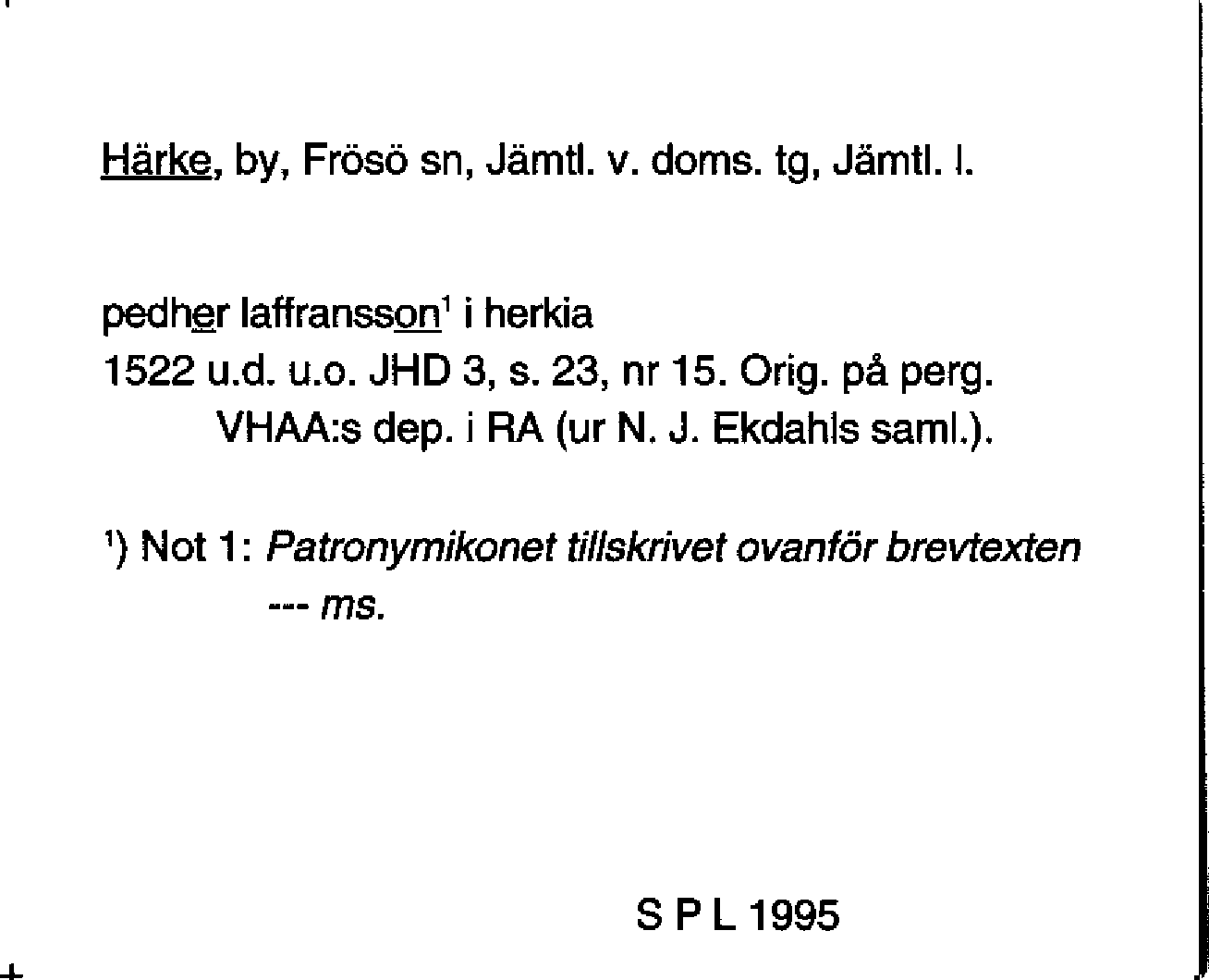 Härke, by, Frösö sn, Jämtl. v. doms. tg, Jämtl. l.

pedher laffransson$^{1}$ i herkia
1522 u.d. u.o. JHD 3, s. 23, nr 15. Orig. på perg. VHAA:s dep. i RA (ur N. J. Ekdahls saml.).

$^{1}$) Not 1: Patronymikonet tillskrivet ovanför brevtexten --- ms.

S P L 1995